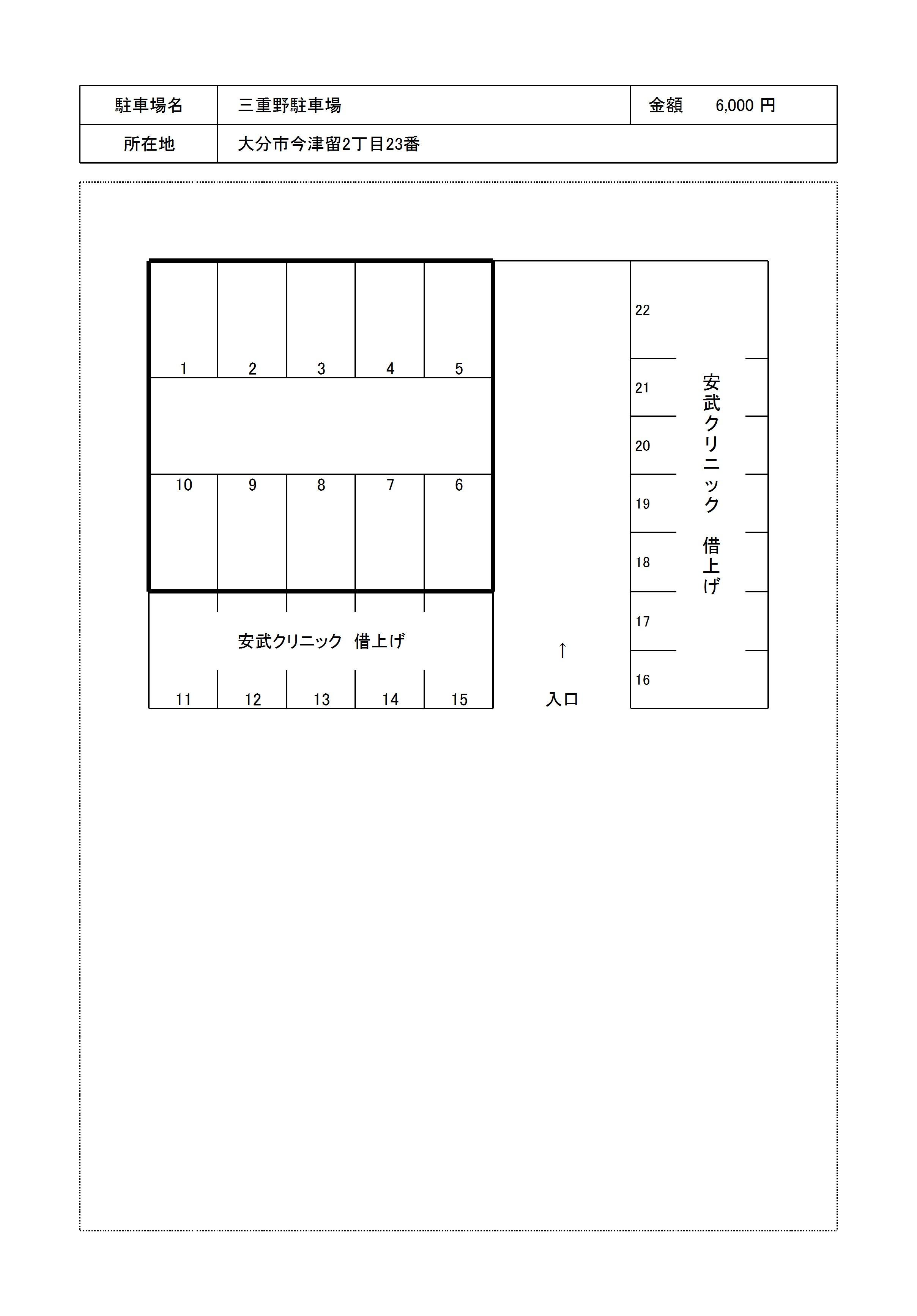 | 駐車場名 | 三重野駐車場 | 金額　6,000 円 |
|---|---|---|
| 所在地 | 大分市今津留2丁目23番 | |

1 2 3 4 5

10 9 8 7 6

安武クリニック　借上げ

11 12 13 14 15

↑

入口

22

21

20

19

18

17

16

安武クリニック　借上げ